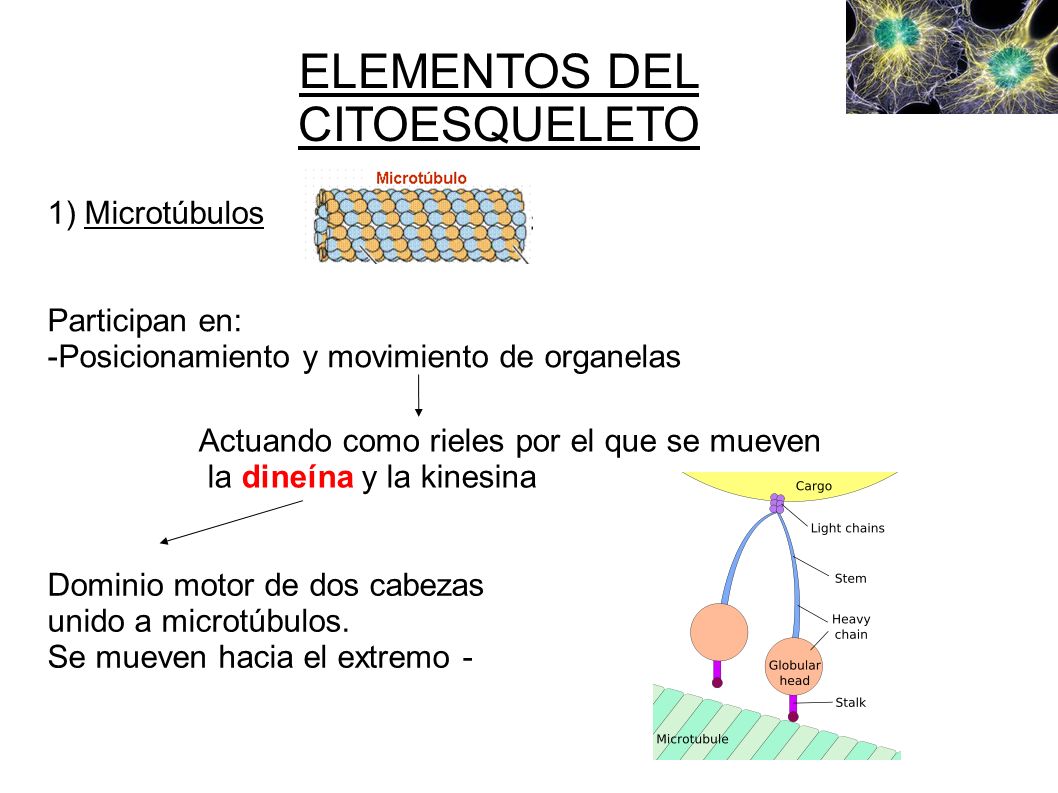 ELEMENTOS DEL CITOESQUELETO

Microtúbulo

1) Microtúbulos

Participan en:
-Posicionamiento y movimiento de organelas

Actuando como rieles por el que se mueven la dineína y la kinesina

Dominio motor de dos cabezas unido a microtúbulos.
Se mueven hacia el extremo -

Cargo
Light chains
Stem
Heavy chain
Globular head
Stalk
Microtubule